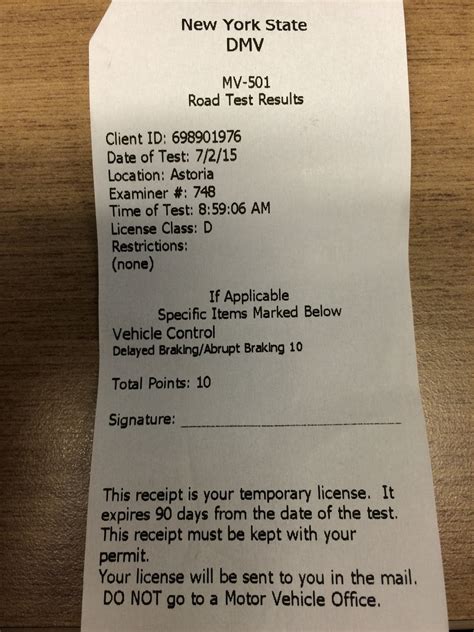 New York State
DMV

MV-501
Road Test Results

Client ID: 698901976
Date of Test: 7/2/15
Location: Astoria
Examiner #: 748
Time of Test: 8:59:06 AM
License Class: D
Restrictions:
(none)

If Applicable
Specific Items Marked Below
Vehicle Control
Delayed Braking/Abrupt Braking 10

Total Points: 10

Signature: ____

This receipt is your temporary license. It expires 90 days from the date of the test. This receipt must be kept with your permit.
Your license will be sent to you in the mail.
DO NOT go to a Motor Vehicle Office.